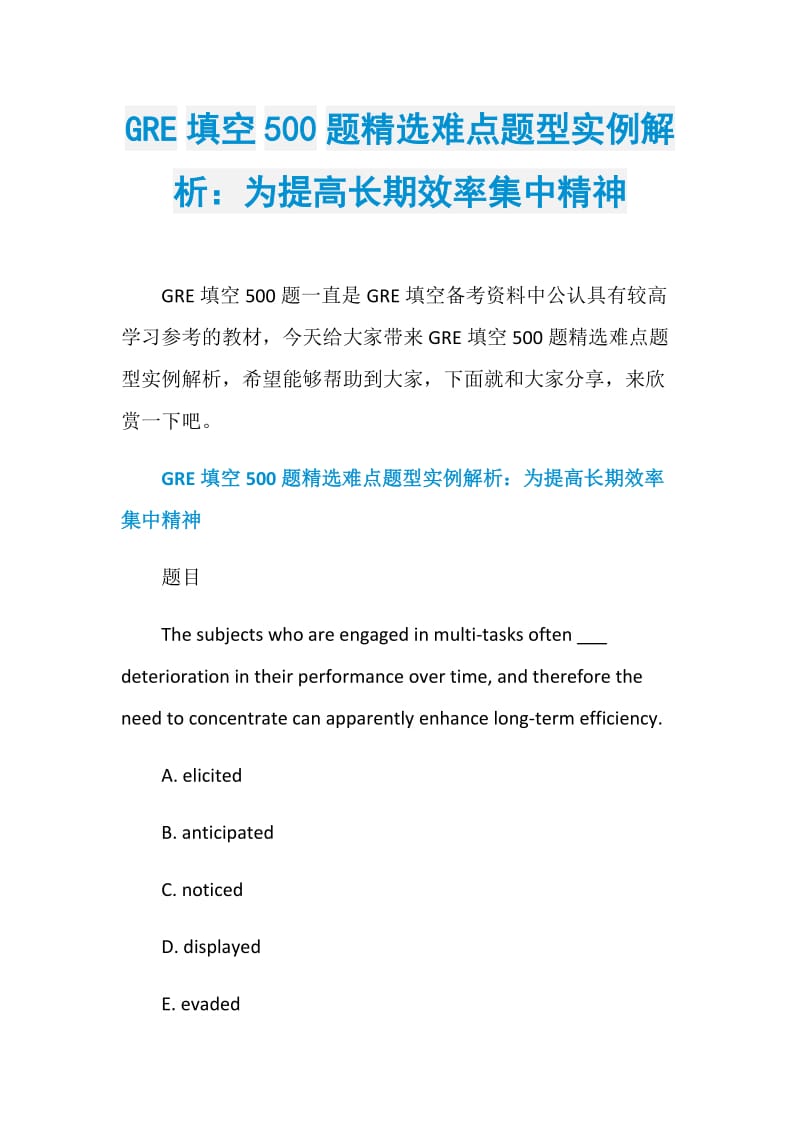 GRE 填空 500 题精选难点题型实例解析：为提高长期效率集中精神

GRE 填空 500 题一直是 GRE 填空备考资料中公认具有较高学习参考的教材，今天给大家带来 GRE 填空 500 题精选难点题型实例解析，希望能够帮助到大家，下面就和大家分享，来欣赏一下吧。

GRE 填空 500 题精选难点题型实例解析：为提高长期效率集中精神

题目

The subjects who are engaged in multi-tasks often ___ deterioration in their performance over time, and therefore the need to concentrate can apparently enhance long-term efficiency.

A. elicited

B. anticipated

C. noticed

D. displayed

E. evaded